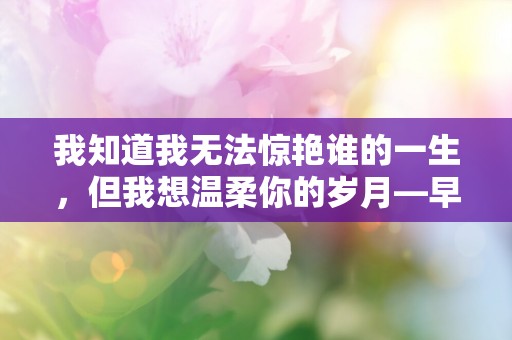 我知道我无法惊艳谁的一生，但我想温柔你的岁月—早